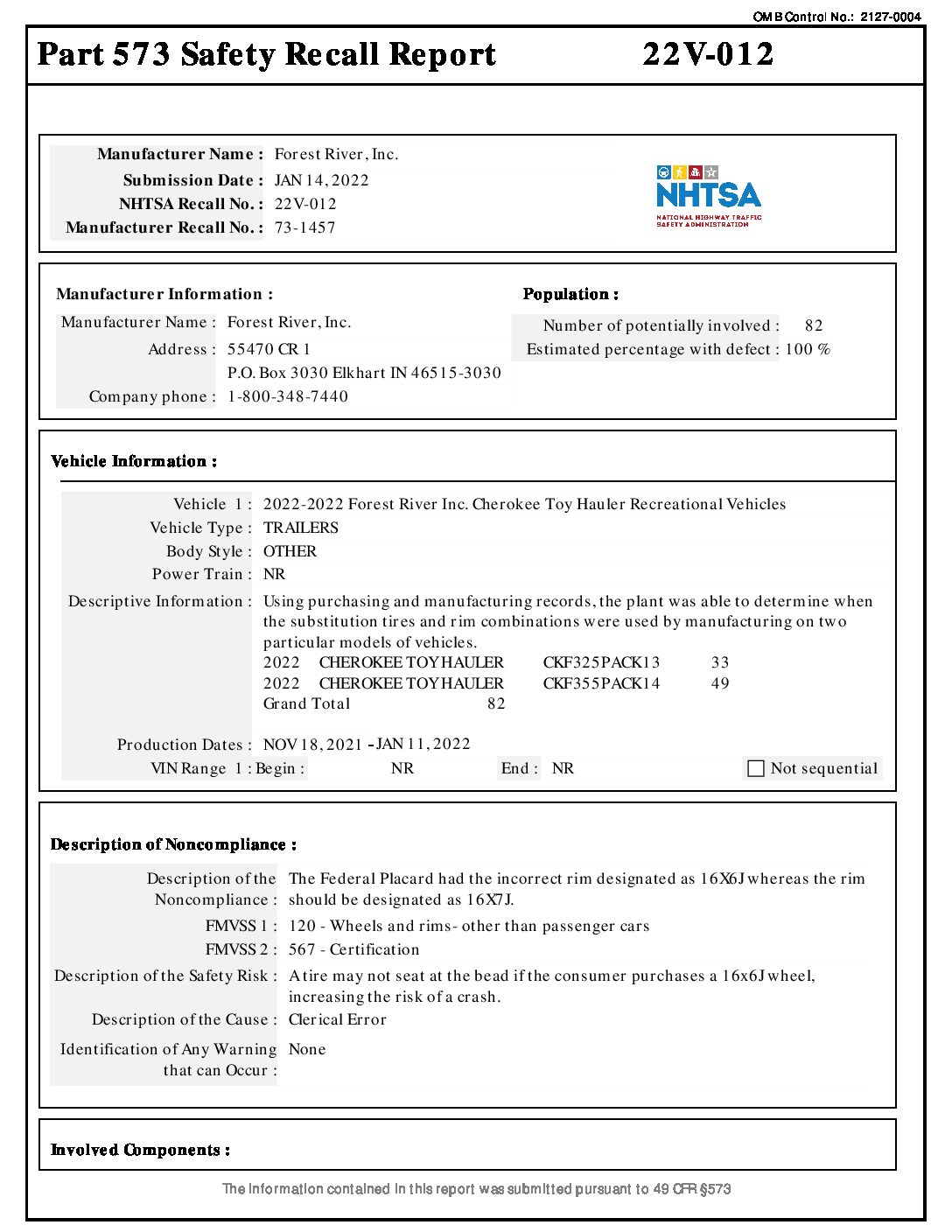 OMB Control No.: 2127-0004

Part 573 Safety Recall Report 22V-012

Manufacturer Name : Forest River, Inc.
Submission Date : JAN 14, 2022
NHTSA Recall No. : 22V-012
Manufacturer Recall No. : 73-1457

NHTSA
NATIONAL HIGHWAY TRAFFIC SAFETY ADMINISTRATION

Manufacturer Information :
Manufacturer Name : Forest River, Inc.
Address : 55470 CR 1
P.O. Box 3030 Elkhart IN 46515-3030
Company phone : 1-800-348-7440

Population :
Number of potentially involved : 82
Estimated percentage with defect : 100 %

Vehicle Information :

Vehicle 1 : 2022-2022 Forest River Inc. Cherokee Toy Hauler Recreational Vehicles
Vehicle Type : TRAILERS
Body Style : OTHER
Power Train : NR
Descriptive Information : Using purchasing and manufacturing records, the plant was able to determine when the substitution tires and rim combinations were used by manufacturing on two particular models of vehicles.
2022 CHEROKEE TOY HAULER CKF325PACK13 33
2022 CHEROKEE TOY HAULER CKF355PACK14 49
Grand Total 82

Production Dates : NOV 18, 2021 - JAN 11, 2022
VIN Range 1 : Begin : NR End : NR Not sequential

Description of Noncompliance :

Description of the Noncompliance : The Federal Placard had the incorrect rim designated as 16X6J whereas the rim should be designated as 16X7J.
FMVSS 1 : 120 - Wheels and rims- other than passenger cars
FMVSS 2 : 567 - Certification
Description of the Safety Risk : A tire may not seat at the bead if the consumer purchases a 16x6J wheel, increasing the risk of a crash.
Description of the Cause : Clerical Error
Identification of Any Warning that can Occur : None

Involved Components :

The information contained in this report was submitted pursuant to 49 CFR §573